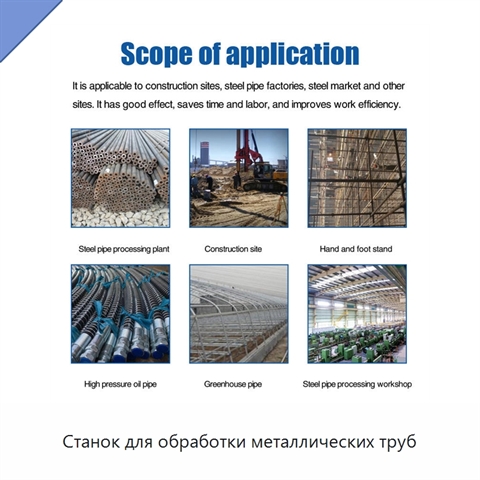 Scope of application

It is applicable to construction sites, steel pipe factories, steel market and other sites. It has good effect, saves time and labor, and improves work efficiency.

Steel pipe processing plant

Construction site

Hand and foot stand

High pressure oil pipe

Greenhouse pipe

Steel pipe processing workshop

Станок для обработки металлических труб